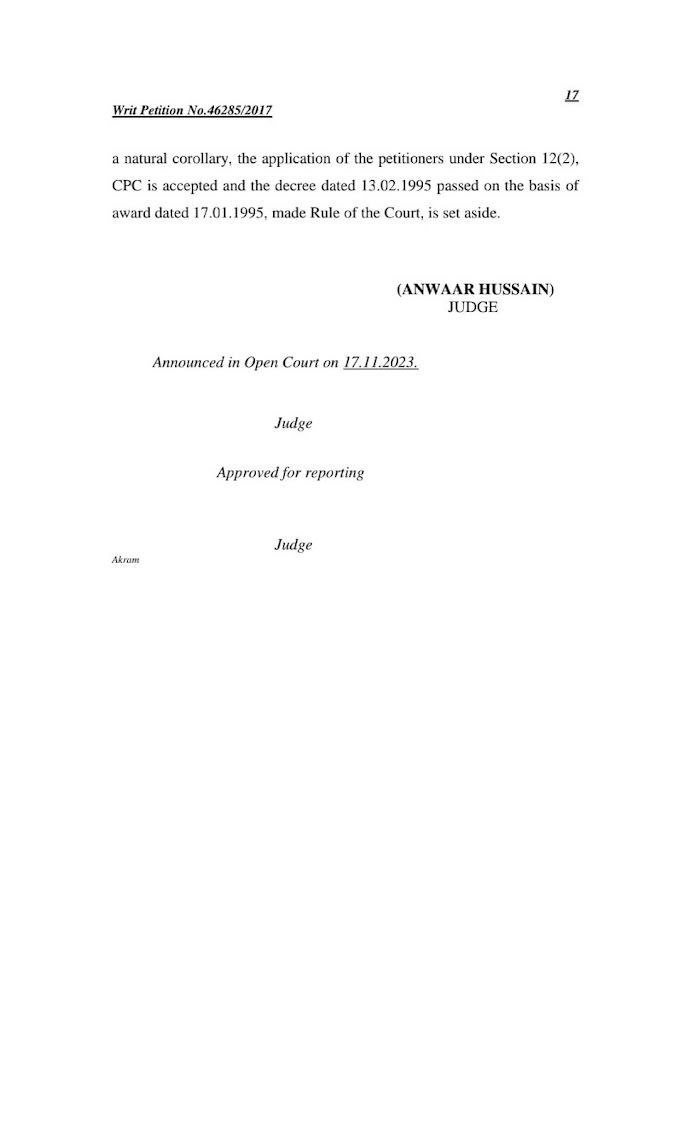 17

Writ Petition No.46285/2017

a natural corollary, the application of the petitioners under Section 12(2), CPC is accepted and the decree dated 13.02.1995 passed on the basis of award dated 17.01.1995, made Rule of the Court, is set aside.

(ANWAAR HUSSAIN)
JUDGE

Announced in Open Court on 17.11.2023.

Judge

Approved for reporting

Judge

Akram